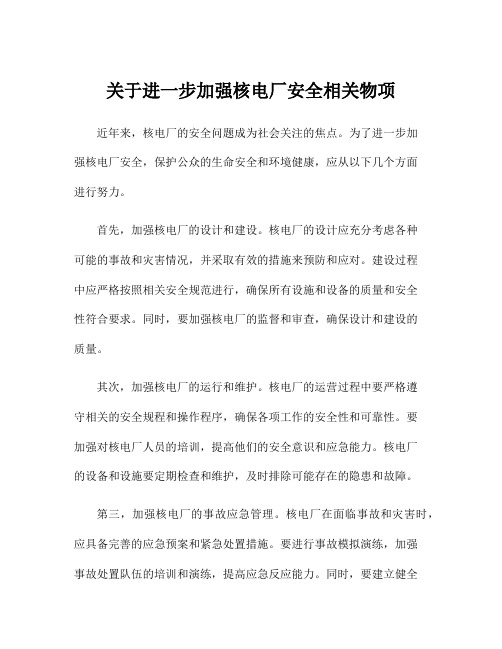 关于进一步加强核电厂安全相关物项

近年来，核电厂的安全问题成为社会关注的焦点。为了进一步加强核电厂安全，保护公众的生命安全和环境健康，应从以下几个方面进行努力。

首先，加强核电厂的设计和建设。核电厂的设计应充分考虑各种可能的事故和灾害情况，并采取有效的措施来预防和应对。建设过程中应严格按照相关安全规范进行，确保所有设施和设备的质量和安全性符合要求。同时，要加强核电厂的监督和审查，确保设计和建设的质量。

其次，加强核电厂的运行和维护。核电厂的运营过程中要严格遵守相关的安全规程和操作程序，确保各项工作的安全性和可靠性。要加强对核电厂人员的培训，提高他们的安全意识和应急能力。核电厂的设备和设施要定期检查和维护，及时排除可能存在的隐患和故障。

第三，加强核电厂的事故应急管理。核电厂在面临事故和灾害时，应具备完善的应急预案和紧急处置措施。要进行事故模拟演练，加强事故处置队伍的培训和演练，提高应急反应能力。同时，要建立健全